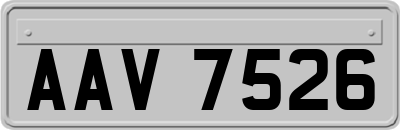 AAV 7526